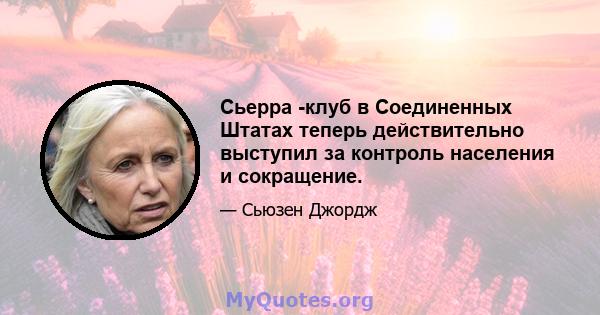 Сьерра -клуб в Соединенных Штатах теперь действительно выступил за контроль населения и сокращение.

— Сьюзен Джордж

MyQuotes.org